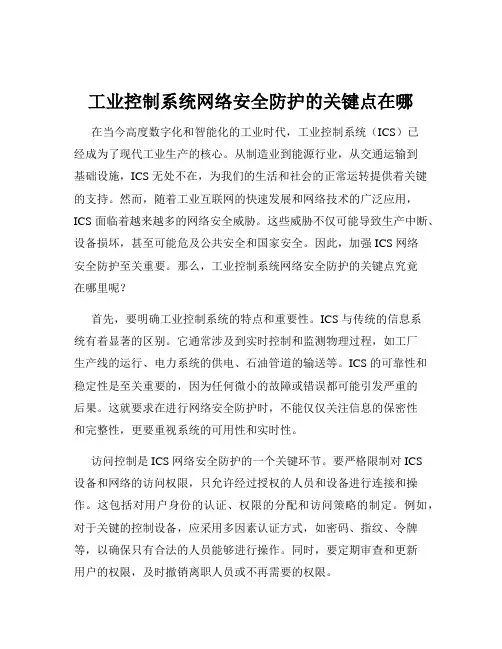 工业控制系统网络安全防护的关键点在哪

在当今高度数字化和智能化的工业时代，工业控制系统（ICS）已经成为了现代工业生产的核心。从制造业到能源行业，从交通运输到基础设施，ICS 无处不在，为我们的生活和社会的正常运转提供着关键的支持。然而，随着工业互联网的快速发展和网络技术的广泛应用，ICS 面临着越来越多的网络安全威胁。这些威胁不仅可能导致生产中断、设备损坏，甚至可能危及公共安全和国家安全。因此，加强 ICS 网络安全防护至关重要。那么，工业控制系统网络安全防护的关键点究竟在哪里呢？

首先，要明确工业控制系统的特点和重要性。ICS 与传统的信息系统有着显著的区别。它通常涉及到实时控制和监测物理过程，如工厂生产线的运行、电力系统的供电、石油管道的输送等。ICS 的可靠性和稳定性是至关重要的，因为任何微小的故障或错误都可能引发严重的后果。这就要求在进行网络安全防护时，不能仅仅关注信息的保密性和完整性，更要重视系统的可用性和实时性。

访问控制是 ICS 网络安全防护的一个关键环节。要严格限制对 ICS 设备和网络的访问权限，只允许经过授权的人员和设备进行连接和操作。这包括对用户身份的认证、权限的分配和访问策略的制定。例如，对于关键的控制设备，应采用多因素认证方式，如密码、指纹、令牌等，以确保只有合法的人员能够进行操作。同时，要定期审查和更新用户的权限，及时撤销离职人员或不再需要的权限。